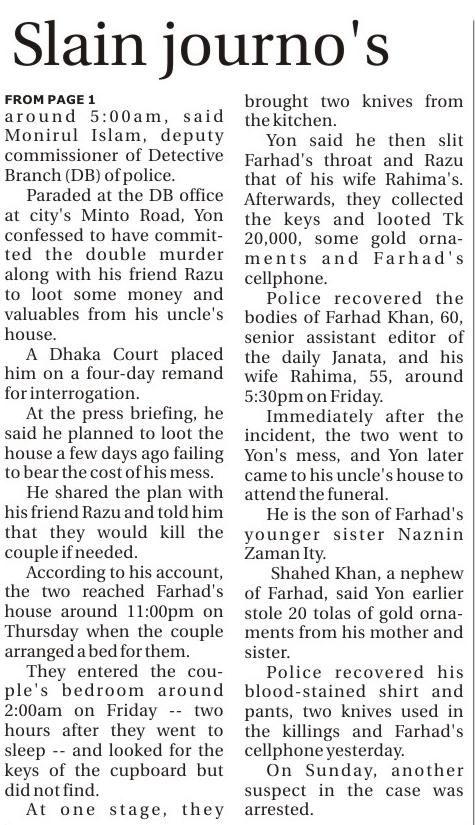 Slain journo's

FROM PAGE 1

around 5:00am, said Monirul Islam, deputy commissioner of Detective Branch (DB) of police.

Paraded at the DB office at city's Minto Road, Yon confessed to have committed the double murder along with his friend Razu to loot some money and valuables from his uncle's house.

A Dhaka Court placed him on a four-day remand for interrogation.

At the press briefing, he said he planned to loot the house a few days ago failing to bear the cost of his mess.

He shared the plan with his friend Razu and told him that they would kill the couple if needed.

According to his account, the two reached Farhad's house around 11:00pm on Thursday when the couple arranged a bed for them.

They entered the couple's bedroom around 2:00am on Friday -- two hours after they went to sleep -- and looked for the keys of the cupboard but did not find.

At one stage, they brought two knives from the kitchen.

Yon said he then slit Farhad's throat and Razu that of his wife Rahima's. Afterwards, they collected the keys and looted Tk 20,000, some gold ornaments and Farhad's cellphone.

Police recovered the bodies of Farhad Khan, 60, senior assistant editor of the daily Janata, and his wife Rahima, 55, around 5:30pm on Friday.

Immediately after the incident, the two went to Yon's mess, and Yon later came to his uncle's house to attend the funeral.

He is the son of Farhad's younger sister Naznin Zaman Ity.

Shahed Khan, a nephew of Farhad, said Yon earlier stole 20 tolas of gold ornaments from his mother and sister.

Police recovered his blood-stained shirt and pants, two knives used in the killings and Farhad's cellphone yesterday.

On Sunday, another suspect in the case was arrested.